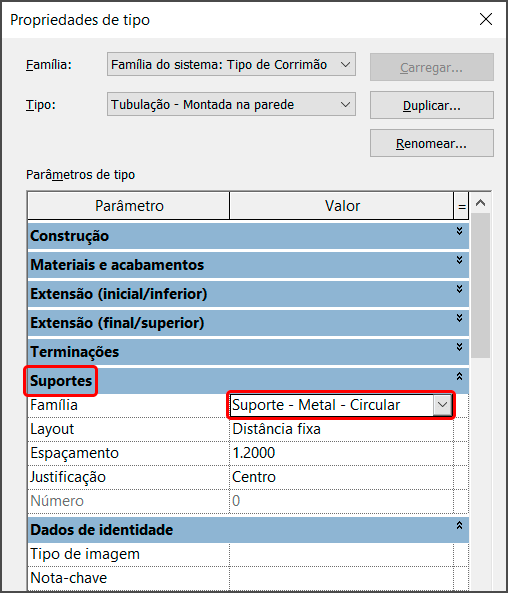 Propriedades de tipo

Família: Família do sistema: Tipo de Corrimão

Carregar...

Tipo: Tubulação - Montada na parede

Duplicar...

Renomear...

Parâmetros de tipo

| Parâmetro | Valor | = |
|---|---|---|
| Construção | | |
| Materiais e acabamentos | | |
| Extensão (inicial/inferior) | | |
| Extensão (final/superior) | | |
| Terminações | | |
| Suportes | | |
| Família | Suporte - Metal - Circular | |
| Layout | Distância fixa | |
| Espaçamento | 1.2000 | |
| Justificação | Centro | |
| Número | 0 | |
| Dados de identidade | | |
| Tipo de imagem | | |
| Nota-chave | | |